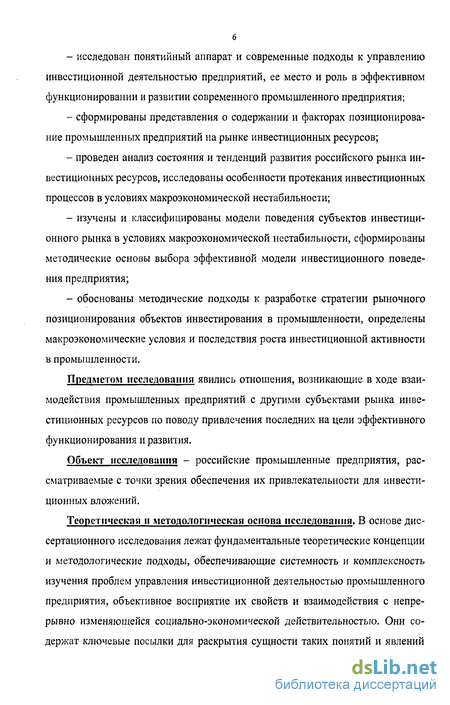 6

– исследован понятийный аппарат и современные подходы к управлению инвестиционной деятельностью предприятий, ее место и роль в эффективном функционировании и развитии современного промышленного предприятия;

– сформированы представления о содержании и факторах позиционирование промышленных предприятий на рынке инвестиционных ресурсов;

– проведен анализ состояния и тенденций развития российского рынка инвестиционных ресурсов, исследованы особенности протекания инвестиционных процессов в условиях макроэкономической нестабильности;

– изучены и классифицированы модели поведения субъектов инвестиционного рынка в условиях макроэкономической нестабильности, сформированы методические основы выбора эффективной модели инвестиционного поведения предприятия;

– обоснованы методические подходы к разработке стратегии рыночного позиционирования объектов инвестирования в промышленности, определены макроэкономические условия и последствия роста инвестиционной активности в промышленности.

Предметом исследования явились отношения, возникающие в ходе взаимодействия промышленных предприятий с другими субъектами рынка инвестиционных ресурсов по поводу привлечения последних на цели эффективного функционирования и развития.

Объект исследования – российские промышленные предприятия, рассматриваемые с точки зрения обеспечения их привлекательности для инвестиционных вложений.

Теоретическая и методологическая основа исследования. В основе диссертационного исследования лежат фундаментальные теоретические концепции и методологические подходы, обеспечивающие системность и комплексность изучения проблем управления инвестиционной деятельностью промышленного предприятия, объективное восприятие их свойств и взаимодействия с непрерывно изменяющейся социально-экономической действительностью. Они содержат ключевые посылки для раскрытия сущности таких понятий и явлений

dsLib.net
библиотека диссертаций